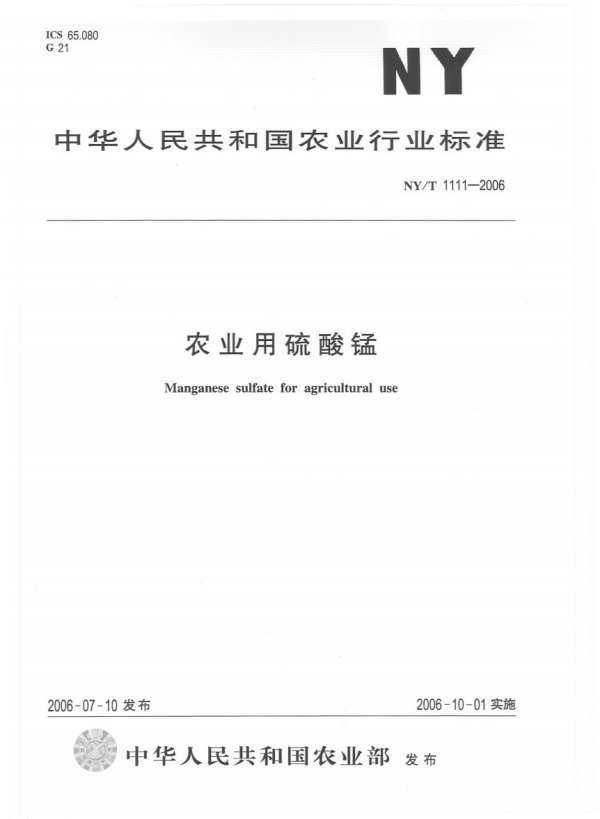 ICS 65.080
G 21

NY

中华人民共和国农业行业标准

NY/T 1111—2006

农业用硫酸锰

Manganese sulfate for agricultural use

2006-07-10 发布

2006-10-01 实施

中华人民共和国农业部 发布